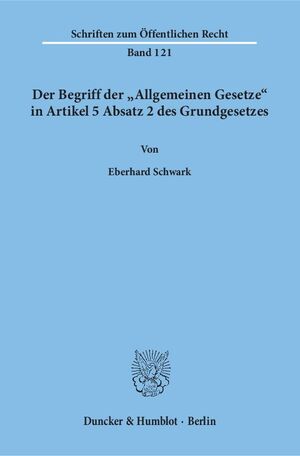 Schriften zum Öffentlichen Recht

Band 121

Der Begriff der „Allgemeinen Gesetze“ in Artikel 5 Absatz 2 des Grundgesetzes

Von

Eberhard Schwark

Duncker & Humblot · Berlin